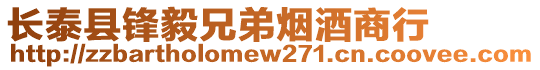 长泰县锋毅兄弟烟酒商行
http://zzbartholomew271.cn.coovee.com